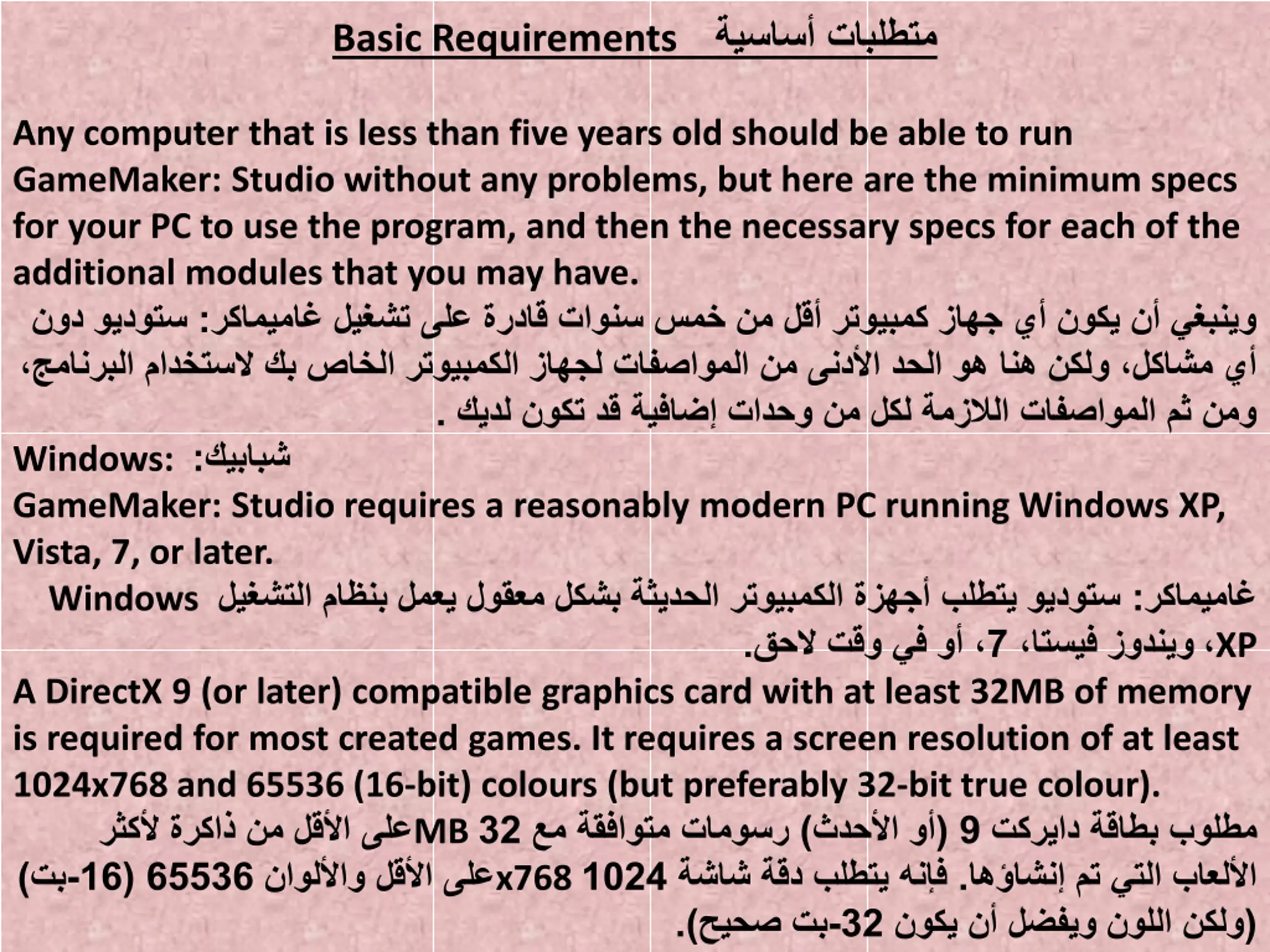 Basic Requirements متطلبات أساسية

Any computer that is less than five years old should be able to run GameMaker: Studio without any problems, but here are the minimum specs for your PC to use the program, and then the necessary specs for each of the additional modules that you may have.

وينبغي أن يكون أي جهاز كمبيوتر أقل من خمس سنوات قادرة على تشغيل غاميماكر: ستوديو دون أي مشاكل، ولكن هنا هو الحد الأدنى من المواصفات لجهاز الكمبيوتر الخاص بك لاستخدام البرنامج، ومن ثم المواصفات اللازمة لكل من وحدات إضافية قد تكون لديك .

Windows: شبابيك:

GameMaker: Studio requires a reasonably modern PC running Windows XP, Vista, 7, or later.

غاميماكر: ستوديو يتطلب أجهزة الكمبيوتر الحديثة بشكل معقول يعمل بنظام التشغيل Windows XP، ويندوز فيستا، 7، أو في وقت لاحق.

A DirectX 9 (or later) compatible graphics card with at least 32MB of memory is required for most created games. It requires a screen resolution of at least 1024x768 and 65536 (16-bit) colours (but preferably 32-bit true colour).

مطلوب بطاقة دايركت 9 (أو الأحدث) رسومات متوافقة مع 32 MBعلى الأقل من ذاكرة لأكثر الألعاب التي تم إنشاؤها. فإنه يتطلب دقة شاشة 1024 x768على الأقل والألوان 65536 (16-بت) (ولكن اللون ويفضل أن يكون 32-بت صحيح).